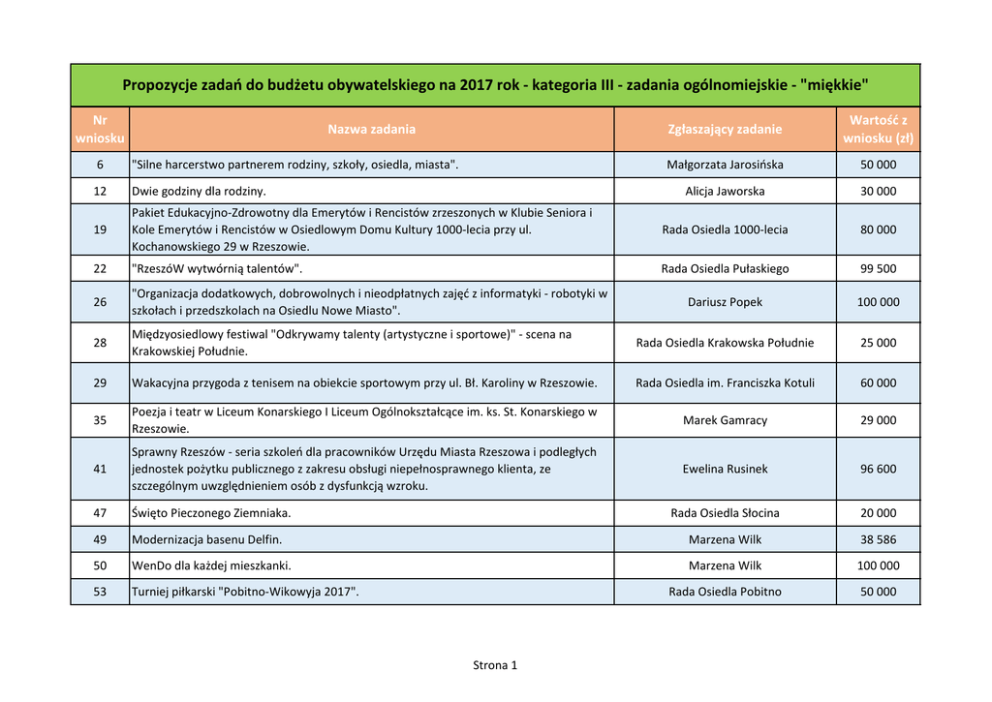 Propozycje zadań do budżetu obywatelskiego na 2017 rok - kategoria III - zadania ogólnomiejskie - "miękkie"

| Nr wniosku | Nazwa zadania | Zgłaszający zadanie | Wartość z wniosku (zł) |
|---|---|---|---|
| 6 | "Silne harcerstwo partnerem rodziny, szkoły, osiedla, miasta". | Małgorzata Jarosińska | 50 000 |
| 12 | Dwie godziny dla rodziny. | Alicja Jaworska | 30 000 |
| 19 | Pakiet Edukacyjno-Zdrowotny dla Emerytów i Rencistów zrzeszonych w Klubie Seniora i Kole Emerytów i Rencistów w Osiedlowym Domu Kultury 1000-lecia przy ul. Kochanowskiego 29 w Rzeszowie. | Rada Osiedla 1000-lecia | 80 000 |
| 22 | "RzeszóW wytwórnią talentów". | Rada Osiedla Pułaskiego | 99 500 |
| 26 | "Organizacja dodatkowych, dobrowolnych i nieodpłatnych zajęć z informatyki - robotyki w szkołach i przedszkolach na Osiedlu Nowe Miasto". | Dariusz Popek | 100 000 |
| 28 | Międzyosiedlowy festiwal "Odkrywamy talenty (artystyczne i sportowe)" - scena na Krakowskiej Południe. | Rada Osiedla Krakowska Południe | 25 000 |
| 29 | Wakacyjna przygoda z tenisem na obiekcie sportowym przy ul. Bł. Karoliny w Rzeszowie. | Rada Osiedla im. Franciszka Kotuli | 60 000 |
| 35 | Poezja i teatr w Liceum Konarskiego I Liceum Ogólnokształcące im. ks. St. Konarskiego w Rzeszowie. | Marek Gamracy | 29 000 |
| 41 | Sprawny Rzeszów - seria szkoleń dla pracowników Urzędu Miasta Rzeszowa i podległych jednostek pożytku publicznego z zakresu obsługi niepełnosprawnego klienta, ze szczególnym uwzględnieniem osób z dysfunkcją wzroku. | Ewelina Rusinek | 96 600 |
| 47 | Święto Pieczonego Ziemniaka. | Rada Osiedla Słocina | 20 000 |
| 49 | Modernizacja basenu Delfin. | Marzena Wilk | 38 586 |
| 50 | WenDo dla każdej mieszkanki. | Marzena Wilk | 100 000 |
| 53 | Turniej piłkarski "Pobitno-Wikowyja 2017". | Rada Osiedla Pobitno | 50 000 |

Strona 1